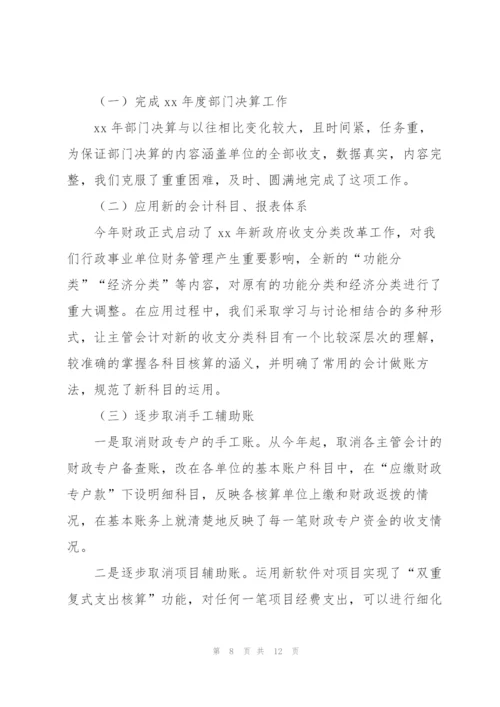 （一）完成 xx 年度部门决算工作

xx 年部门决算与以往相比变化较大，且时间紧，任务重，为保证部门决算的内容涵盖单位的全部收支，数据真实，内容完整，我们克服了重重困难，及时、圆满地完成了这项工作。

（二）应用新的会计科目、报表体系

今年财政正式启动了 xx 年新政府收支分类改革工作，对我们行政事业单位财务管理产生重要影响，全新的“功能分类”“经济分类”等内容，对原有的功能分类和经济分类进行了重大调整。在应用过程中，我们采取学习与讨论相结合的多种形式，让主管会计对新的收支分类科目有一个比较深层次的理解，较准确的掌握各科目核算的涵义，并明确了常用的会计做账方法，规范了新科目的运用。

（三）逐步取消手工辅助账

一是取消财政专户的手工账。从今年起，取消各主管会计的财政专户备查账，改在各单位的基本账户科目中，在“应缴财政专户款”下设明细科目，反映各核算单位上缴和财政返拨的情况，在基本账务上就清楚地反映了每一笔财政专户资金的收支情况。

二是逐步取消项目辅助账。运用新软件对项目实现了“双重复式支出核算”功能，对任何一笔项目经费支出，可以进行细化

第 8 页 共 12 页